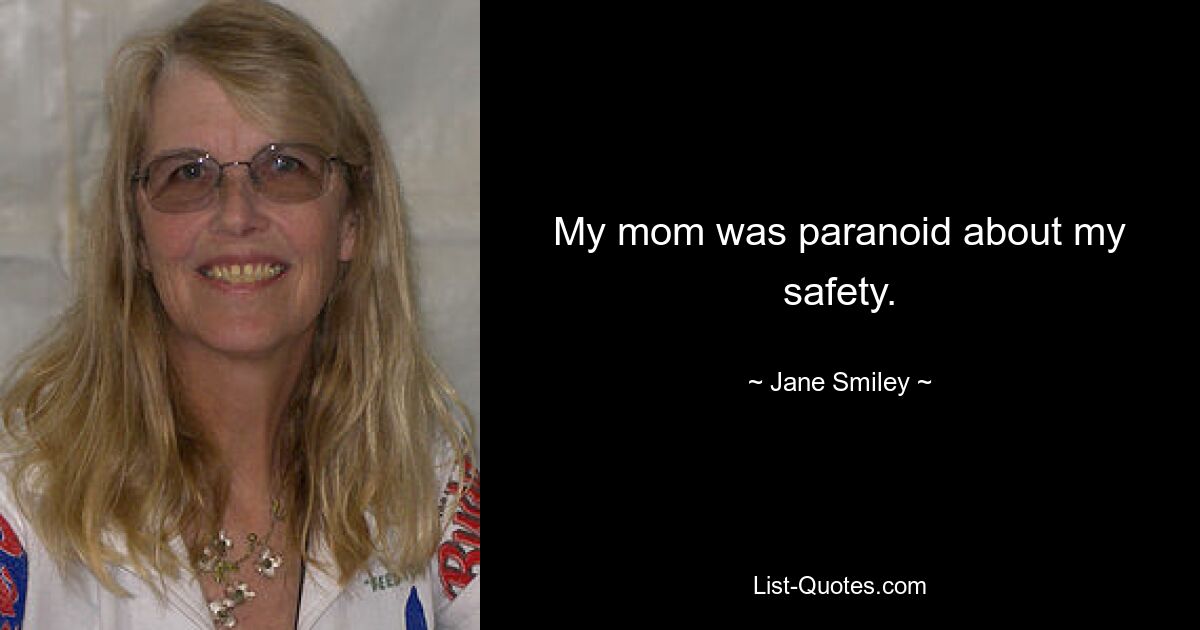 My mom was paranoid about my safety.

~ Jane Smiley ~

List-Quotes.com